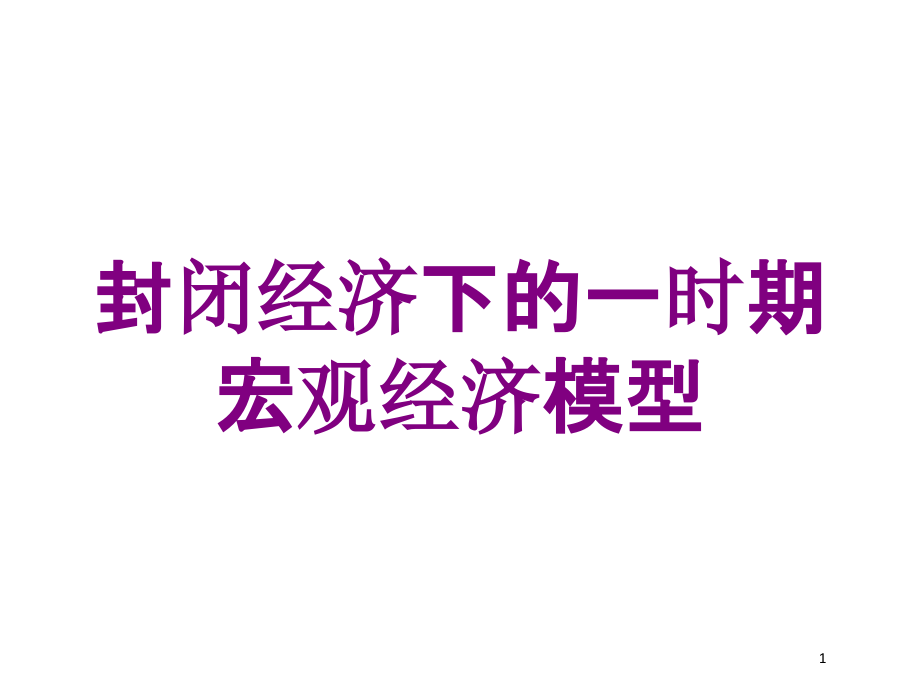 封闭经济下的一时期宏观经济模型

1